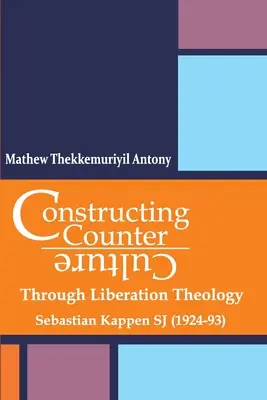 Mathew Thekkemuriyil Antony

Constructing Counter Culture

Through Liberation Theology

Sebastian Kappen SJ (1924-93)